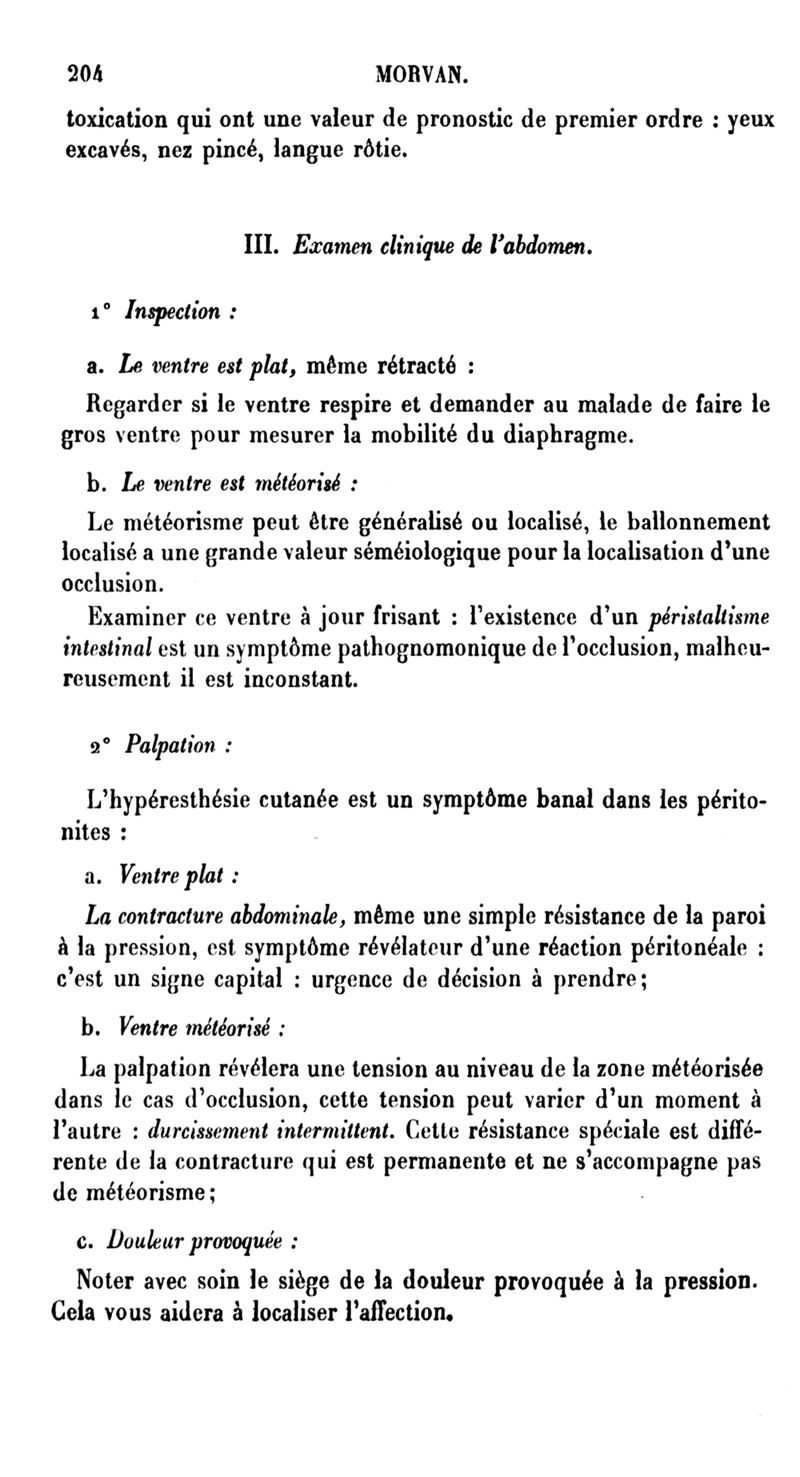 204 MORVAN.

toxication qui ont une valeur de pronostic de premier ordre : yeux excavés, nez pincé, langue rôtie.

III. Examen clinique de l'abdomen.

1° Inspection :

a. Le ventre est plat, même rétracté :

Regarder si le ventre respire et demander au malade de faire le gros ventre pour mesurer la mobilité du diaphragme.

b. Le ventre est météorisé :

Le météorisme peut être généralisé ou localisé, le ballonnement localisé a une grande valeur séméiologique pour la localisation d'une occlusion.

Examiner ce ventre à jour frisant : l'existence d'un péristaltisme intestinal est un symptôme pathognomonique de l'occlusion, malheureusement il est inconstant.

2° Palpation :

L'hypéresthésie cutanée est un symptôme banal dans les péritonites :

a. Ventre plat :

La contracture abdominale, même une simple résistance de la paroi à la pression, est symptôme révélateur d'une réaction péritonéale : c'est un signe capital : urgence de décision à prendre;

b. Ventre météorisé :

La palpation révélera une tension au niveau de la zone météorisée dans le cas d'occlusion, cette tension peut varier d'un moment à l'autre : durcissement intermittent. Cette résistance spéciale est différente de la contracture qui est permanente et ne s'accompagne pas de météorisme;

c. Douleur provoquée :

Noter avec soin le siège de la douleur provoquée à la pression. Cela vous aidera à localiser l'affection.